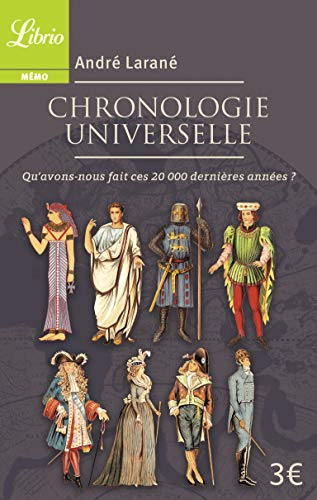 Librio
MÉMO

André Larané

CHRONOLOGIE UNIVERSELLE

Qu'avons-nous fait ces 20 000 dernières années ?

3€